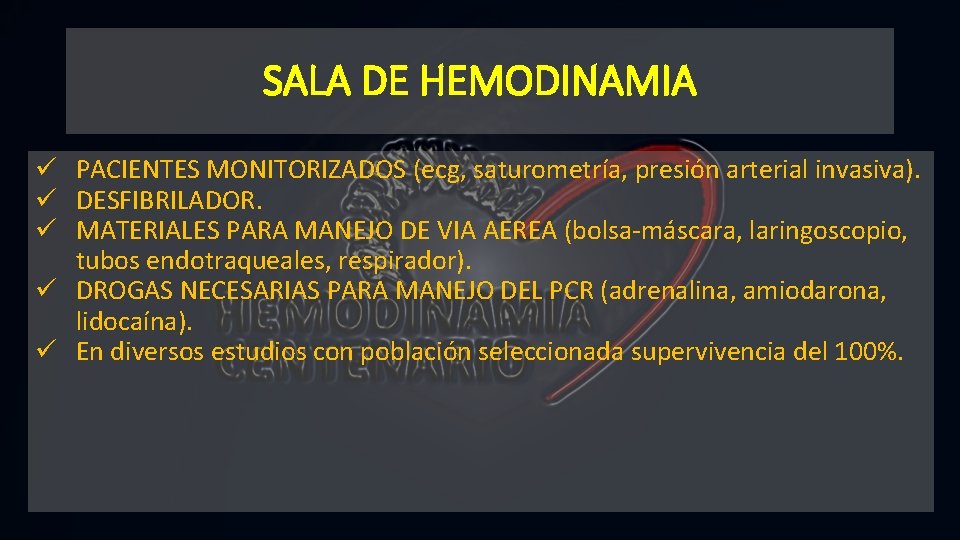 SALA DE HEMODINAMIA

✓ PACIENTES MONITORIZADOS (ecg, saturometría, presión arterial invasiva).
✓ DESFIBRILADOR.
✓ MATERIALES PARA MANEJO DE VIA AEREA (bolsa-máscara, laringoscopio, tubos endotraqueales, respirador).
✓ DROGAS NECESARIAS PARA MANEJO DEL PCR (adrenalina, amiodarona, lidocaína).
✓ En diversos estudios con población seleccionada supervivencia del 100%.

HEMODINAMIA
CENTENARIO